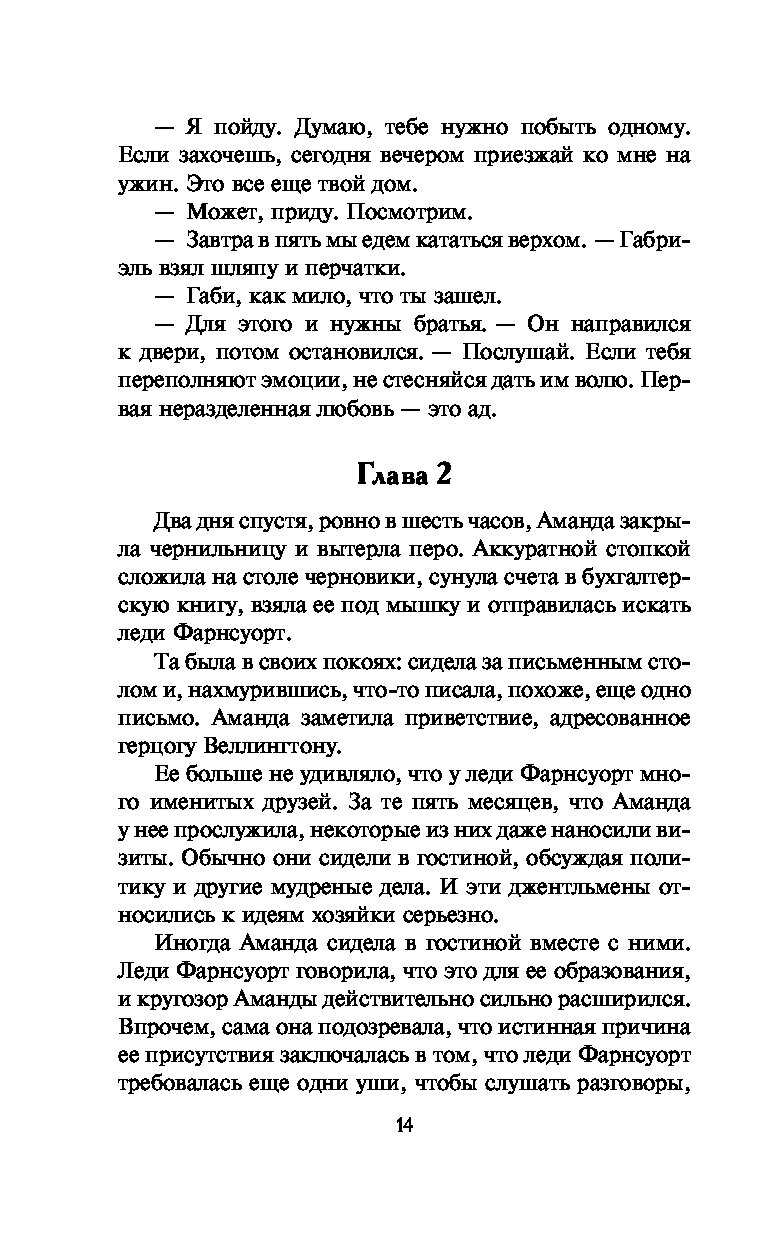 — Я пойду. Думаю, тебе нужно побыть одному. Если захочешь, сегодня вечером приезжай ко мне на ужин. Это все еще твой дом.

— Может, приду. Посмотрим.

— Завтра в пять мы едем кататься верхом. — Габриэль взял шляпу и перчатки.

— Габи, как мило, что ты зашел.

— Для этого и нужны братья. — Он направился к двери, потом остановился. — Послушай. Если тебя переполняют эмоции, не стесняйся дать им волю. Первая неразделенная любовь — это ад.

Глава 2

Два дня спустя, ровно в шесть часов, Аманда закрыла чернильницу и вытерла перо. Аккуратной стопкой сложила на столе черновики, сунула счета в бухгалтерскую книгу, взяла ее под мышку и отправилась искать леди Фарнсуорт.

Та была в своих покоях: сидела за письменным столом и, нахмурившись, что-то писала, похоже, еще одно письмо. Аманда заметила приветствие, адресованное герцогу Веллингтону.

Ее больше не удивляло, что у леди Фарнсуорт много именитых друзей. За те пять месяцев, что Аманда у нее прослужила, некоторые из них даже наносили визиты. Обычно они сидели в гостиной, обсуждая политику и другие мудреные дела. И эти джентльмены относились к идеям хозяйки серьезно.

Иногда Аманда сидела в гостиной вместе с ними. Леди Фарнсуорт говорила, что это для ее образования, и кругозор Аманды действительно сильно расширился. Впрочем, сама она подозревала, что истинная причина ее присутствия заключалась в том, что леди Фарнсуорт требовалась еще одни уши, чтобы слушать разговоры,

14